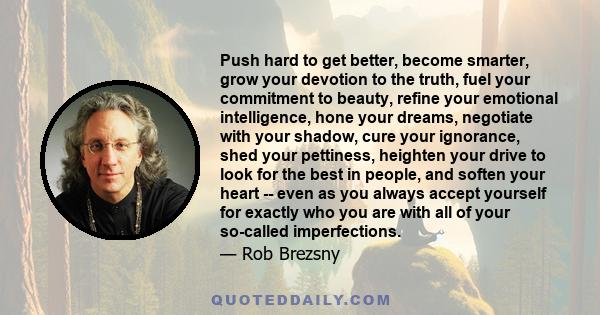 Push hard to get better, become smarter, grow your devotion to the truth, fuel your commitment to beauty, refine your emotional intelligence, hone your dreams, negotiate with your shadow, cure your ignorance, shed your pettiness, heighten your drive to look for the best in people, and soften your heart -- even as you always accept yourself for exactly who you are with all of your so-called imperfections.

— Rob Brezsny

QUOTEDDAILY.COM